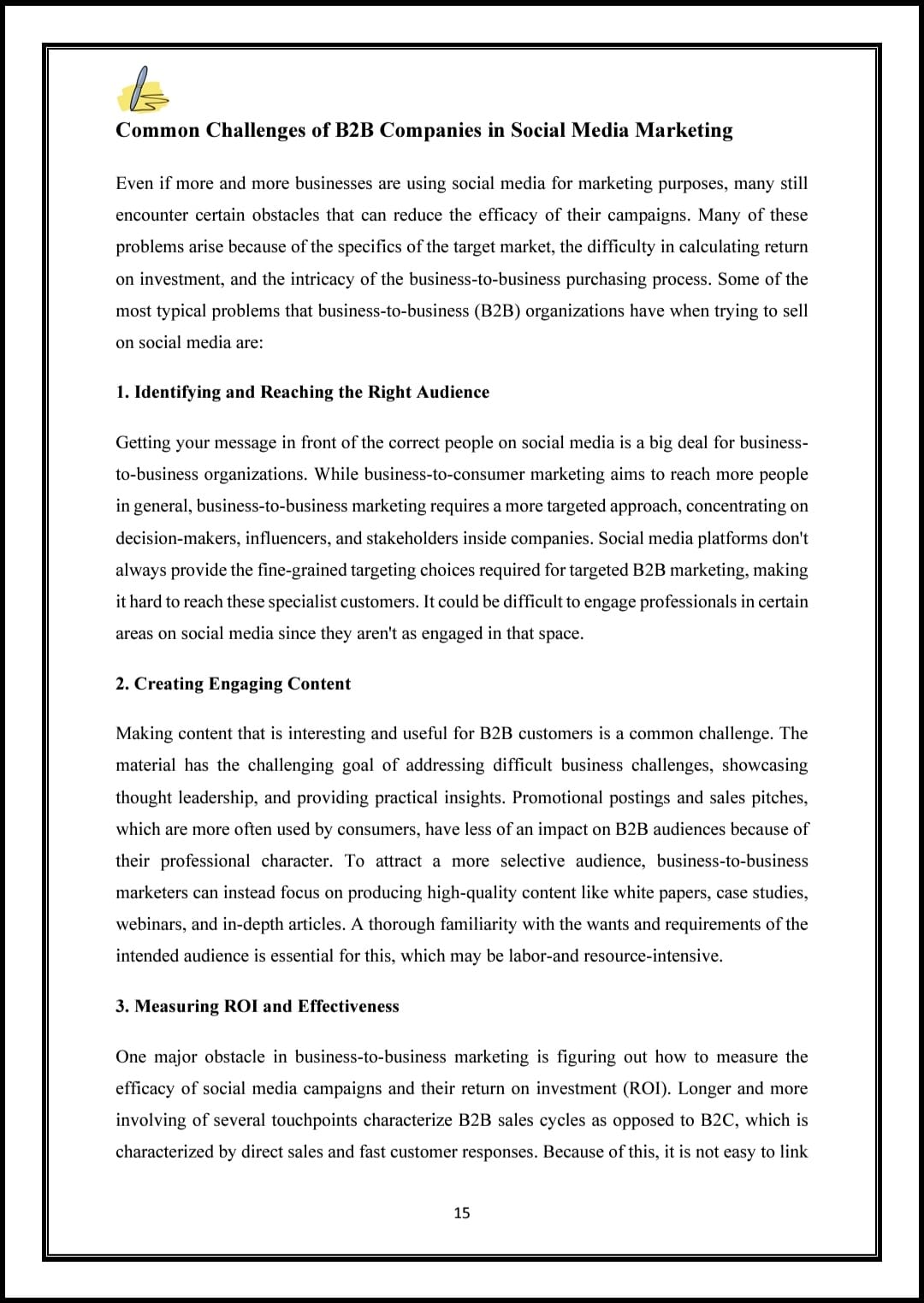 Common Challenges of B2B Companies in Social Media Marketing

Even if more and more businesses are using social media for marketing purposes, many still encounter certain obstacles that can reduce the efficacy of their campaigns. Many of these problems arise because of the specifics of the target market, the difficulty in calculating return on investment, and the intricacy of the business-to-business purchasing process. Some of the most typical problems that business-to-business (B2B) organizations have when trying to sell on social media are:

1. Identifying and Reaching the Right Audience

Getting your message in front of the correct people on social media is a big deal for business-to-business organizations. While business-to-consumer marketing aims to reach more people in general, business-to-business marketing requires a more targeted approach, concentrating on decision-makers, influencers, and stakeholders inside companies. Social media platforms don't always provide the fine-grained targeting choices required for targeted B2B marketing, making it hard to reach these specialist customers. It could be difficult to engage professionals in certain areas on social media since they aren't as engaged in that space.

2. Creating Engaging Content

Making content that is interesting and useful for B2B customers is a common challenge. The material has the challenging goal of addressing difficult business challenges, showcasing thought leadership, and providing practical insights. Promotional postings and sales pitches, which are more often used by consumers, have less of an impact on B2B audiences because of their professional character. To attract a more selective audience, business-to-business marketers can instead focus on producing high-quality content like white papers, case studies, webinars, and in-depth articles. A thorough familiarity with the wants and requirements of the intended audience is essential for this, which may be labor-and resource-intensive.

3. Measuring ROI and Effectiveness

One major obstacle in business-to-business marketing is figuring out how to measure the efficacy of social media campaigns and their return on investment (ROI). Longer and more involving of several touchpoints characterize B2B sales cycles as opposed to B2C, which is characterized by direct sales and fast customer responses. Because of this, it is not easy to link

15